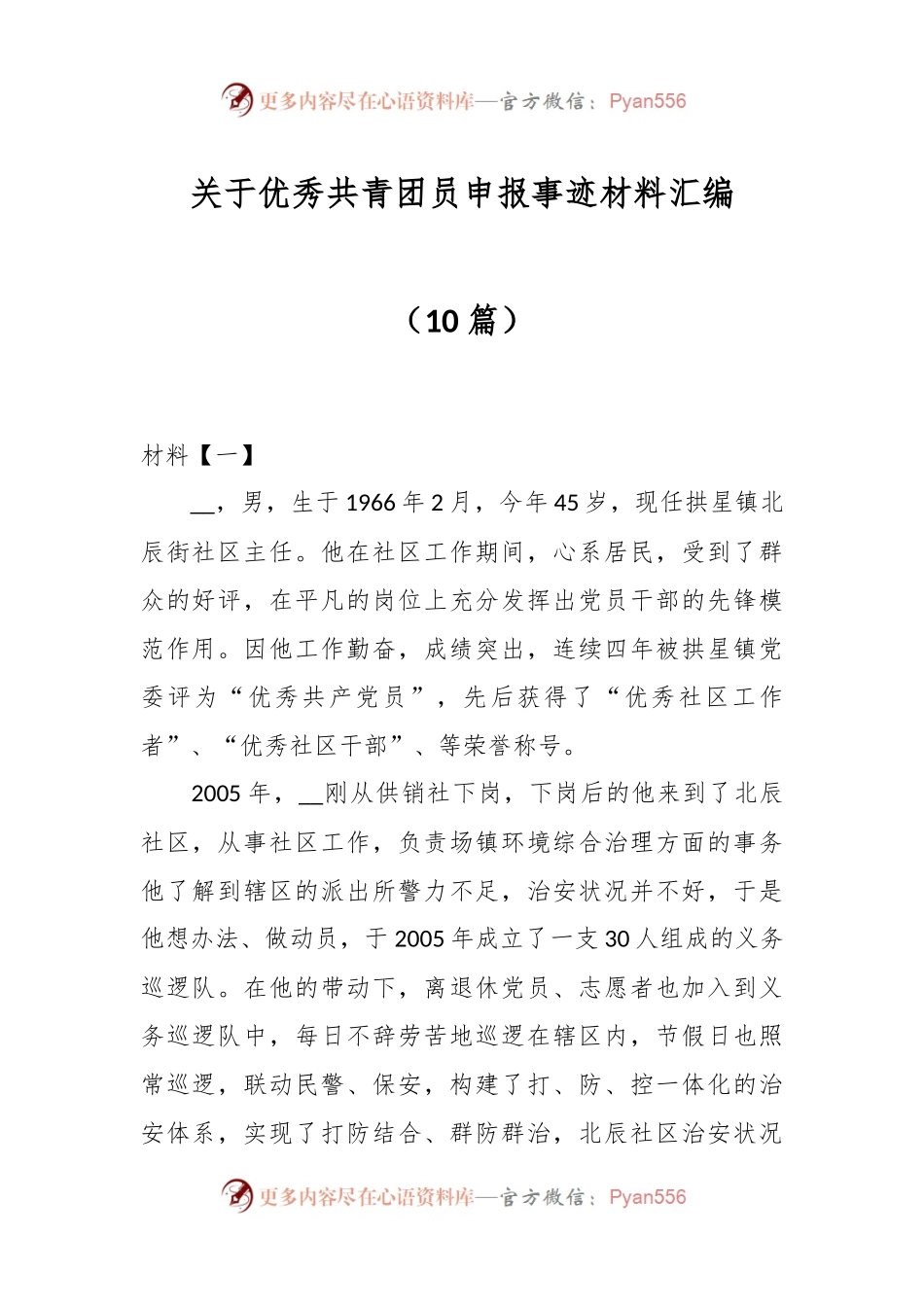 更多内容尽在心语资料库—官方微信：Pyan556

关于优秀共青团员申报事迹材料汇编

（10 篇）

材料【一】

__，男，生于 1966 年 2 月，今年 45 岁，现任拱星镇北辰街社区主任。他在社区工作期间，心系居民，受到了群众的好评，在平凡的岗位上充分发挥出党员干部的先锋模范作用。因他工作勤奋，成绩突出，连续四年被拱星镇党委评为“优秀共产党员”，先后获得了“优秀社区工作者”、“优秀社区干部”、等荣誉称号。

2005 年，__刚从供销社下岗，下岗后的他来到了北辰社区，从事社区工作，负责场镇环境综合治理方面的事务他了解到辖区的派出所警力不足，治安状况并不好，于是他想办法、做动员，于 2005 年成立了一支 30 人组成的义务巡逻队。在他的带动下，离退休党员、志愿者也加入到义务巡逻队中，每日不辞劳苦地巡逻在辖区内，节假日也照常巡逻，联动民警、保安，构建了打、防、控一体化的治安体系，实现了打防结合、群防群治，北辰社区治安状况

更多内容尽在心语资料库—官方微信：Pyan556